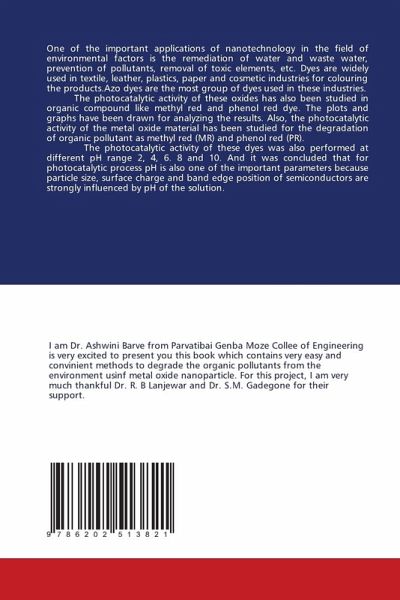 One of the important applications of nanotechnology in the field of environmental factors is the remediation of water and waste water, prevention of pollutants, removal of toxic elements, etc. Dyes are widely used in textile, leather, plastics, paper and cosmetic industries for colouring the products.Azo dyes are the most group of dyes used in these industries.

The photocatalytic activity of these oxides has also been studied in organic compound like methyl red and phenol red dye. The plots and graphs have been drawn for analyzing the results. Also, the photocatalytic activity of the metal oxide material has been studied for the degradation of organic pollutant as methyl red (MR) and phenol red (PR).

The photocatalytic activity of these dyes was also performed at different pH range 2, 4, 6. 8 and 10. And it was concluded that for photocatalytic process pH is also one of the important parameters because particle size, surface charge and band edge position of semiconductors are strongly influenced by pH of the solution.

I am Dr. Ashwini Barve from Parvatibai Genba Moze Collee of Engineering is very excited to present you this book which contains very easy and convinient methods to degrade the organic pollutants from the environment usinf metal oxide nanoparticle. For this project, I am very much thankful Dr. R. B Lanjewar and Dr. S.M. Gadegone for their support.

9 786202 513821